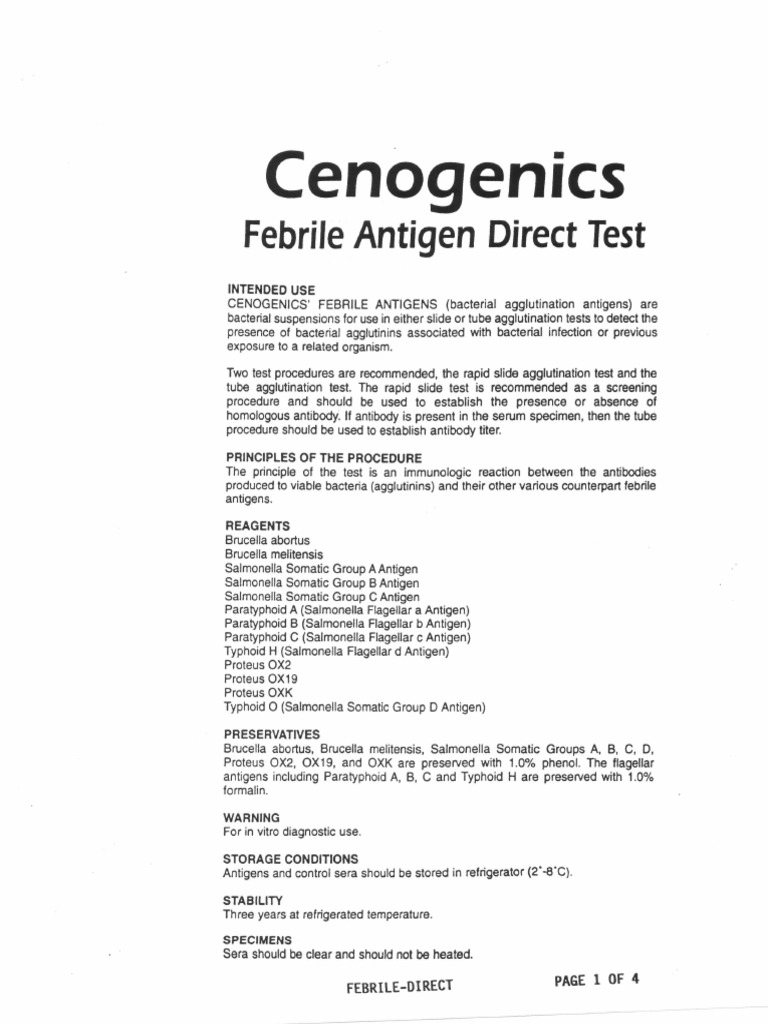 Cenogenics

Febrile Antigen Direct Test

INTENDED USE
CENOGENICS' FEBRILE ANTIGENS (bacterial agglutination antigens) are bacterial suspensions for use in either slide or tube agglutination tests to detect the presence of bacterial agglutinins associated with bacterial infection or previous exposure to a related organism.

Two test procedures are recommended, the rapid slide agglutination test and the tube agglutination test. The rapid slide test is recommended as a screening procedure and should be used to establish the presence or absence of homologous antibody. If antibody is present in the serum specimen, then the tube procedure should be used to establish antibody titer.

PRINCIPLES OF THE PROCEDURE
The principle of the test is an immunologic reaction between the antibodies produced to viable bacteria (agglutinins) and their other various counterpart febrile antigens.

REAGENTS
Brucella abortus
Brucella melitensis
Salmonella Somatic Group A Antigen
Salmonella Somatic Group B Antigen
Salmonella Somatic Group C Antigen
Paratyphoid A (Salmonella Flagellar a Antigen)
Paratyphoid B (Salmonella Flagellar b Antigen)
Paratyphoid C (Salmonella Flagellar c Antigen)
Typhoid H (Salmonella Flagellar d Antigen)
Proteus OX2
Proteus OX19
Proteus OXK
Typhoid O (Salmonella Somatic Group D Antigen)

PRESERVATIVES
Brucella abortus, Brucella melitensis, Salmonella Somatic Groups A, B, C, D, Proteus OX2, OX19, and OXK are preserved with 1.0% phenol. The flagellar antigens including Paratyphoid A, B, C and Typhoid H are preserved with 1.0% formalin.

WARNING
For in vitro diagnostic use.

STORAGE CONDITIONS
Antigens and control sera should be stored in refrigerator (2°-8°C).

STABILITY
Three years at refrigerated temperature.

SPECIMENS
Sera should be clear and should not be heated.

FEBRILE-DIRECT

PAGE 1 OF 4